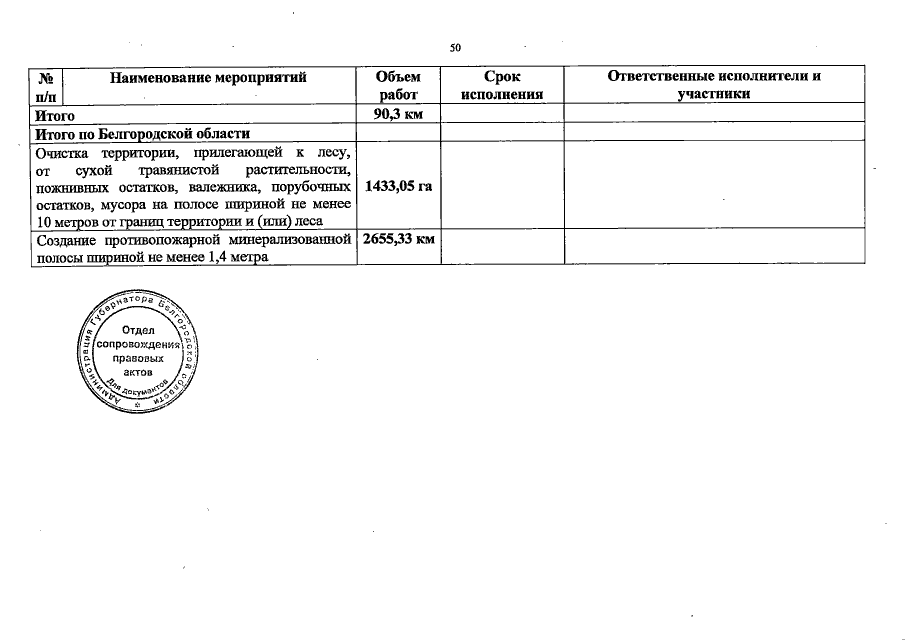 50

| № п/п | Наименование мероприятий | Объем работ | Срок исполнения | Ответственные исполнители и участники |
|---|---|---|---|---|
| Итого | | 90,3 км | | |
| Итого по Белгородской области | | | | |
| Очистка территории, прилегающей к лесу, от сухой травянистой растительности, пожнивных остатков, валежника, порубочных остатков, мусора на полосе шириной не менее 10 метров от границ территории и (или) леса | | 1433,05 га | | |
| Создание противопожарной минерализованной полосы шириной не менее 1,4 метра | | 2655,33 км | | |

Администрация Губернатора Белгородской области
Отдел сопровождения правовых актов
Для документов